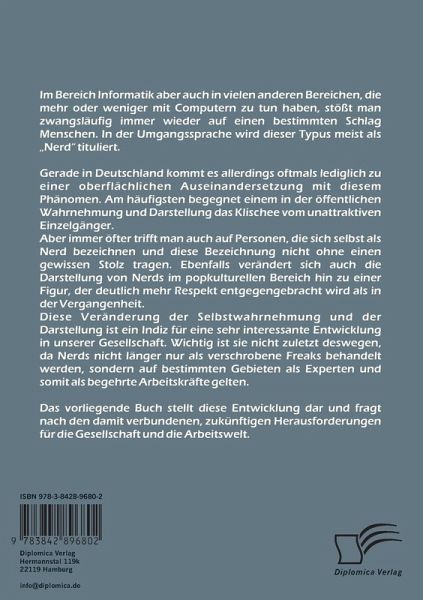 Im Bereich Informatik aber auch in vielen anderen Bereichen, die mehr oder weniger mit Computern zu tun haben, stößt man zwangsläufig immer wieder auf einen bestimmten Schlag Menschen. In der Umgangssprache wird dieser Typus meist als „Nerd" tituliert.

Gerade in Deutschland kommt es allerdings oftmals lediglich zu einer oberflächlichen Auseinandersetzung mit diesem Phänomen. Am häufigsten begegnet einem in der öffentlichen Wahrnehmung und Darstellung das Klischee vom unattraktiven Einzelgänger.
Aber immer öfter trifft man auch auf Personen, die sich selbst als Nerd bezeichnen und diese Bezeichnung nicht ohne einen gewissen Stolz tragen. Ebenfalls verändert sich auch die Darstellung von Nerds im popkulturellen Bereich hin zu einer Figur, der deutlich mehr Respekt entgegengebracht wird als in der Vergangenheit.
Diese Veränderung der Selbstwahrnehmung und der Darstellung ist ein Indiz für eine sehr interessante Entwicklung in unserer Gesellschaft. Wichtig ist sie nicht zuletzt deswegen, da Nerds nicht länger nur als verschrobene Freaks behandelt werden, sondern auf bestimmten Gebieten als Experten und somit als begehrte Arbeitskräfte gelten.

Das vorliegende Buch stellt diese Entwicklung dar und fragt nach den damit verbundenen, zukünftigen Herausforderungen für die Gesellschaft und die Arbeitswelt.

ISBN 978-3-8428-9680-2

9 783842 896802

Diplomica Verlag
Hermannstal 119k
22119 Hamburg

info@diplomica.de

Diplomica Verlag